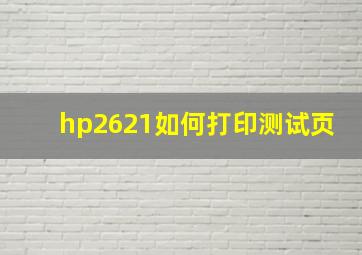 hp2621如何打印测试页